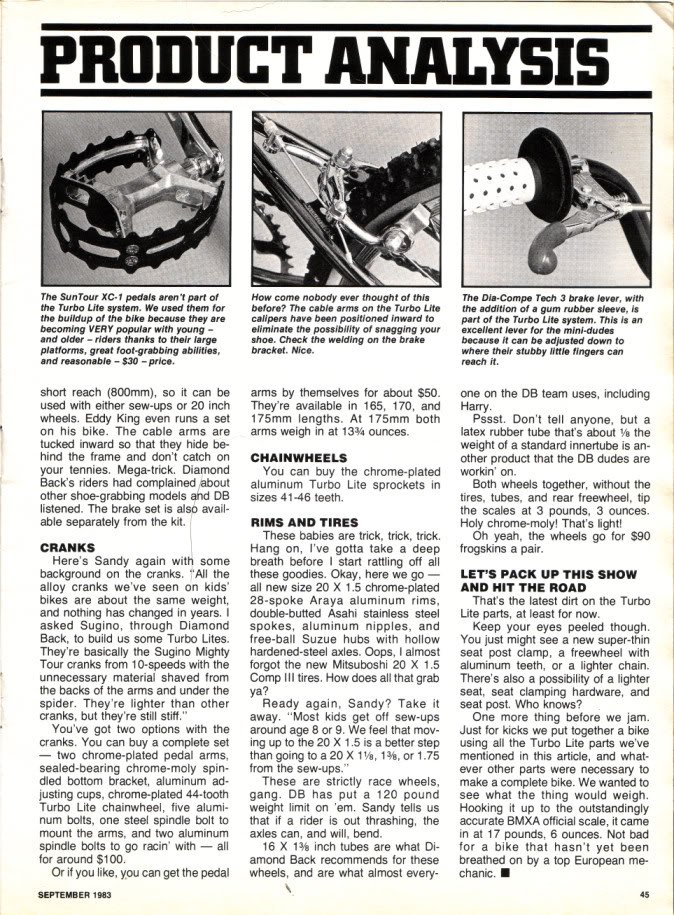 PRODUCT ANALYSIS

The SunTour XC-1 pedals aren't part of the Turbo Lite system. We used them for the buildup of the bike because they are becoming VERY popular with young – and older – riders thanks to their large platforms, great foot-grabbing abilities, and reasonable – $30 – price.

How come nobody ever thought of this before? The cable arms on the Turbo Lite calipers have been positioned inward to eliminate the possibility of snagging your shoe. Check the welding on the brake bracket. Nice.

The Dia-Compe Tech 3 brake lever, with the addition of a gum rubber sleeve, is part of the Turbo Lite system. This is an excellent lever for the mini-dudes because it can be adjusted down to where their stubby little fingers can reach it.

short reach (800mm), so it can be used with either sew-ups or 20 inch wheels. Eddy King even runs a set on his bike. The cable arms are tucked inward so that they hide behind the frame and don't catch on your tennies. Mega-trick. Diamond Back's riders had complained about other shoe-grabbing models and DB listened. The brake set is also available separately from the kit.

CRANKS

Here's Sandy again with some background on the cranks. "All the alloy cranks we've seen on kids' bikes are about the same weight, and nothing has changed in years. I asked Sugino, through Diamond Back, to build us some Turbo Lites. They're basically the Sugino Mighty Tour cranks from 10-speeds with the unnecessary material shaved from the backs of the arms and under the spider. They're lighter than other cranks, but they're still stiff."

You've got two options with the cranks. You can buy a complete set — two chrome-plated pedal arms, sealed-bearing chrome-moly spindled bottom bracket, aluminum adjusting cups, chrome-plated 44-tooth Turbo Lite chainwheel, five aluminum bolts, one steel spindle bolt to mount the arms, and two aluminum spindle bolts to go racin' with — all for around $100.

Or if you like, you can get the pedal arms by themselves for about $50. They're available in 165, 170, and 175mm lengths. At 175mm both arms weigh in at 13¾ ounces.

CHAINWHEELS

You can buy the chrome-plated aluminum Turbo Lite sprockets in sizes 41-46 teeth.

RIMS AND TIRES

These babies are trick, trick, trick. Hang on, I've gotta take a deep breath before I start rattling off all these goodies. Okay, here we go — all new size 20 X 1.5 chrome-plated 28-spoke Araya aluminum rims, double-butted Asahi stainless steel spokes, aluminum nipples, and free-ball Suzue hubs with hollow hardened-steel axles. Oops, I almost forgot the new Mitsuboshi 20 X 1.5 Comp III tires. How does all that grab ya?

Ready again, Sandy? Take it away. "Most kids get off sew-ups around age 8 or 9. We feel that moving up to the 20 X 1.5 is a better step than going to a 20 X 1⅛, 1⅜, or 1.75 from the sew-ups."

These are strictly race wheels, gang. DB has put a 120 pound weight limit on 'em. Sandy tells us that if a rider is out thrashing, the axles can, and will, bend.

16 X 1⅜ inch tubes are what Diamond Back recommends for these wheels, and are what almost everyone on the DB team uses, including Harry.

Pssst. Don't tell anyone, but a latex rubber tube that's about ⅛ the weight of a standard innertube is another product that the DB dudes are workin' on.

Both wheels together, without the tires, tubes, and rear freewheel, tip the scales at 3 pounds, 3 ounces. Holy chrome-moly! That's light!

Oh yeah, the wheels go for $90 frogskins a pair.

LET'S PACK UP THIS SHOW AND HIT THE ROAD

That's the latest dirt on the Turbo Lite parts, at least for now.

Keep your eyes peeled though. You just might see a new super-thin seat post clamp, a freewheel with aluminum teeth, or a lighter chain. There's also a possibility of a lighter seat, seat clamping hardware, and seat post. Who knows?

One more thing before we jam. Just for kicks we put together a bike using all the Turbo Lite parts we've mentioned in this article, and whatever other parts were necessary to make a complete bike. We wanted to see what the thing would weigh. Hooking it up to the outstandingly accurate BMXA official scale, it came in at 17 pounds, 6 ounces. Not bad for a bike that hasn't yet been breathed on by a top European mechanic. ■

SEPTEMBER 1983

45